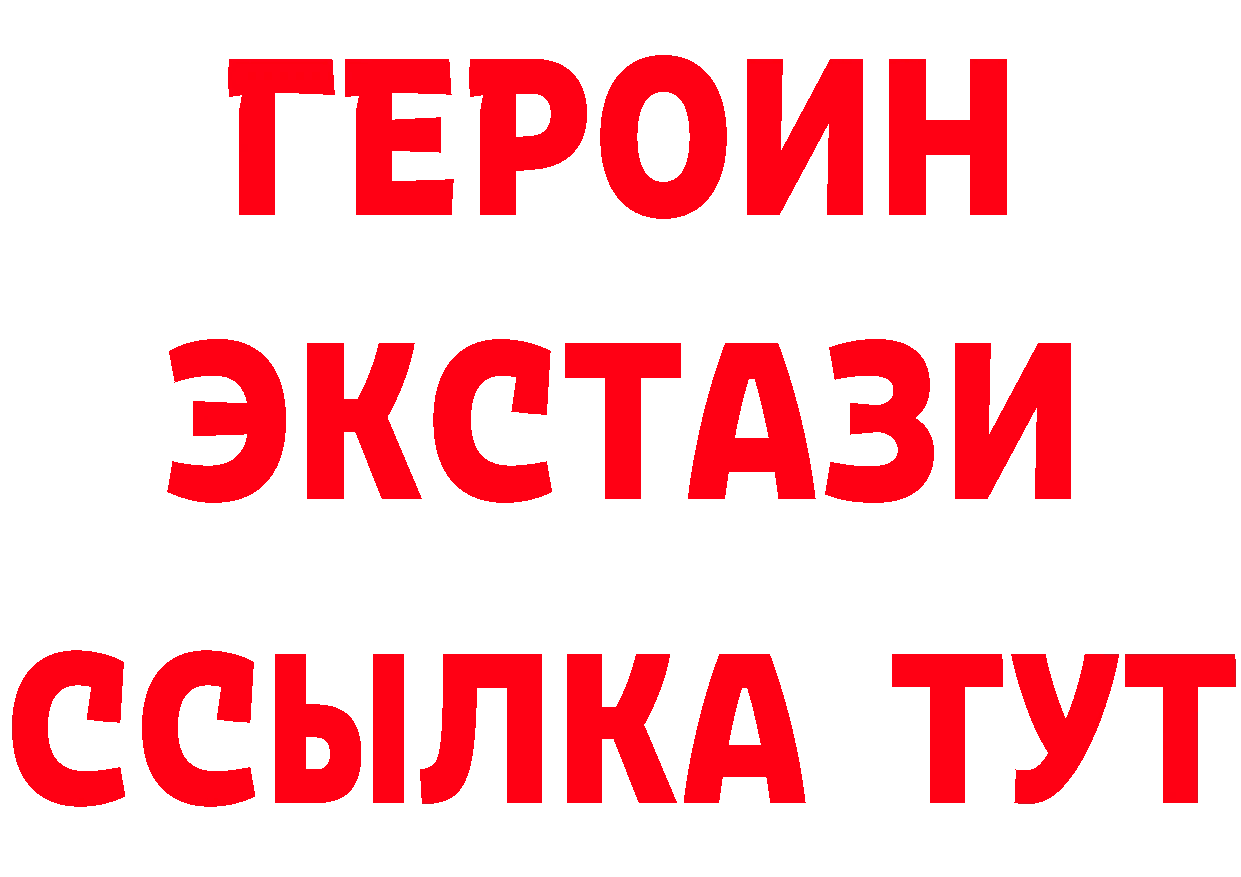 ГЕРОИН ЭКСТАЗИ ССЫЛКА ТУТ